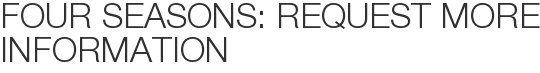 FOUR SEASONS: REQUEST MORE INFORMATION